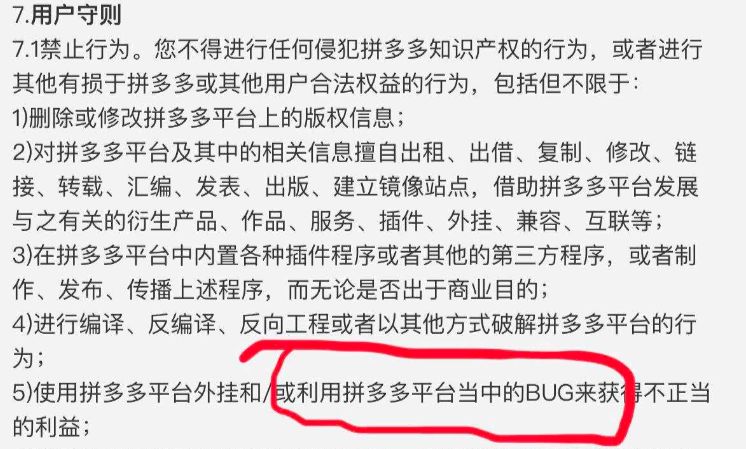 7.用户守则
7.1禁止行为。您不得进行任何侵犯拼多多知识产权的行为，或者进行其他有损于拼多多或其他用户合法权益的行为，包括但不限于：
1)删除或修改拼多多平台上的版权信息；
2)对拼多多平台及其中的相关信息擅自出租、出借、复制、修改、链接、转载、汇编、发表、出版、建立镜像站点，借助拼多多平台发展与之有关的衍生产品、作品、服务、插件、外挂、兼容、互联等；
3)在拼多多平台中内置各种插件程序或者其他的第三方程序，或者制作、发布、传播上述程序，而无论是否出于商业目的；
4)进行编译、反编译、反向工程或者以其他方式破解拼多多平台的行为；
5)使用拼多多平台外挂和/或利用拼多多平台当中的BUG来获得不正当的利益；